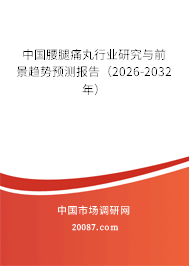 中国腰腿痛丸行业研究与前景趋势预测报告（2026-2032年）

中国市场调研网

20087.com